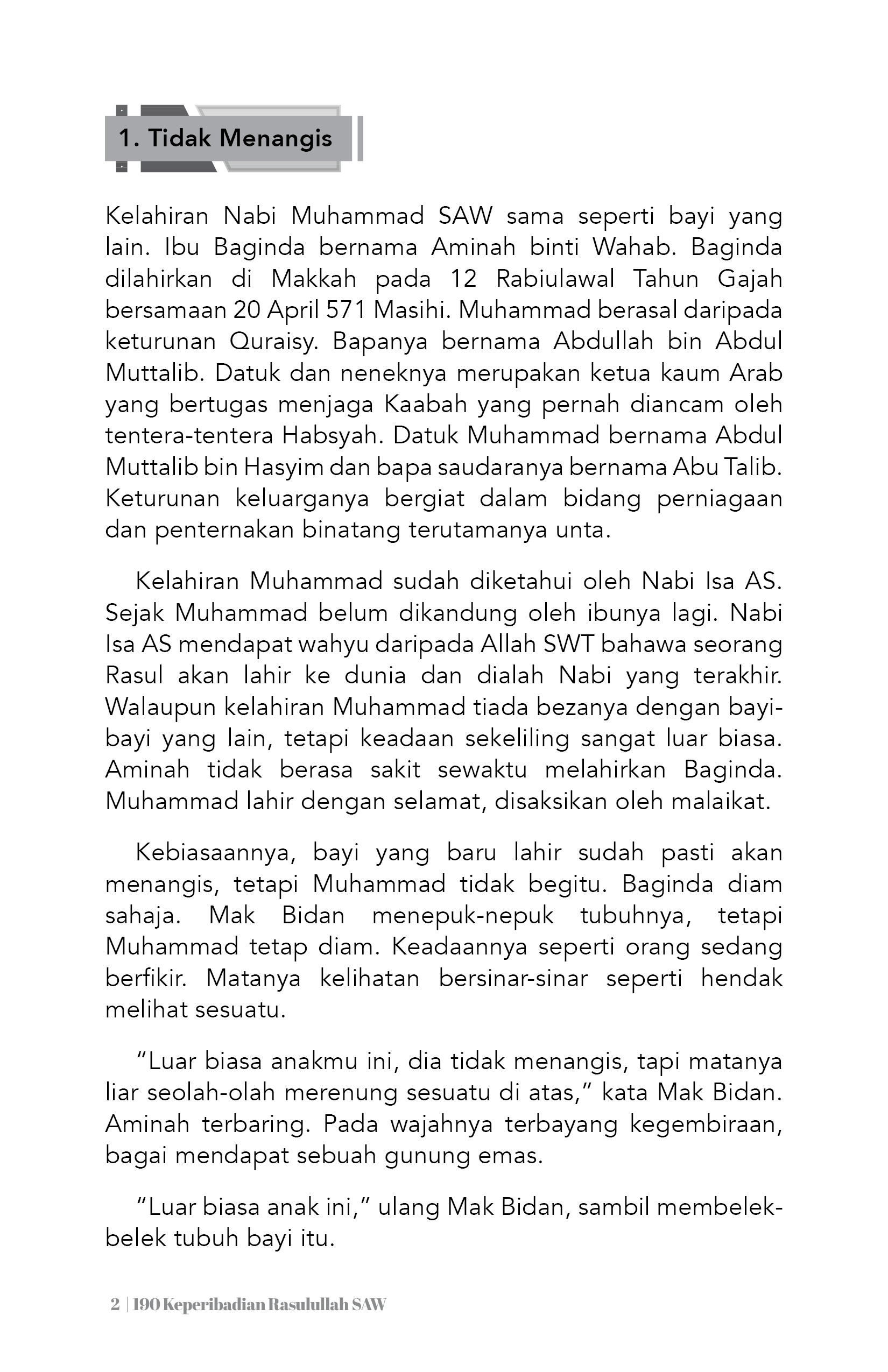 1. Tidak Menangis

Kelahiran Nabi Muhammad SAW sama seperti bayi yang lain. Ibu Baginda bernama Aminah binti Wahab. Baginda dilahirkan di Makkah pada 12 Rabiulawal Tahun Gajah bersamaan 20 April 571 Masihi. Muhammad berasal daripada keturunan Quraisy. Bapanya bernama Abdullah bin Abdul Muttalib. Datuk dan neneknya merupakan ketua kaum Arab yang bertugas menjaga Kaabah yang pernah diancam oleh tentera-tentera Habsyah. Datuk Muhammad bernama Abdul Muttalib bin Hasyim dan bapa saudaranya bernama Abu Talib. Keturunan keluarganya bergiat dalam bidang perniagaan dan penternakan binatang terutamanya unta.

Kelahiran Muhammad sudah diketahui oleh Nabi Isa AS. Sejak Muhammad belum dikandung oleh ibunya lagi. Nabi Isa AS mendapat wahyu daripada Allah SWT bahawa seorang Rasul akan lahir ke dunia dan dialah Nabi yang terakhir. Walaupun kelahiran Muhammad tiada bezanya dengan bayi-bayi yang lain, tetapi keadaan sekeliling sangat luar biasa. Aminah tidak berasa sakit sewaktu melahirkan Baginda. Muhammad lahir dengan selamat, disaksikan oleh malaikat.

Kebiasaannya, bayi yang baru lahir sudah pasti akan menangis, tetapi Muhammad tidak begitu. Baginda diam sahaja. Mak Bidan menepuk-nepuk tubuhnya, tetapi Muhammad tetap diam. Keadaannya seperti orang sedang berfikir. Matanya kelihatan bersinar-sinar seperti hendak melihat sesuatu.

“Luar biasa anakmu ini, dia tidak menangis, tapi matanya liar seolah-olah merenung sesuatu di atas,” kata Mak Bidan. Aminah terbaring. Pada wajahnya terbayang kegembiraan, bagai mendapat sebuah gunung emas.

“Luar biasa anak ini,” ulang Mak Bidan, sambil membelek-belek tubuh bayi itu.

2 | 190 Keperibadian Rasulullah SAW